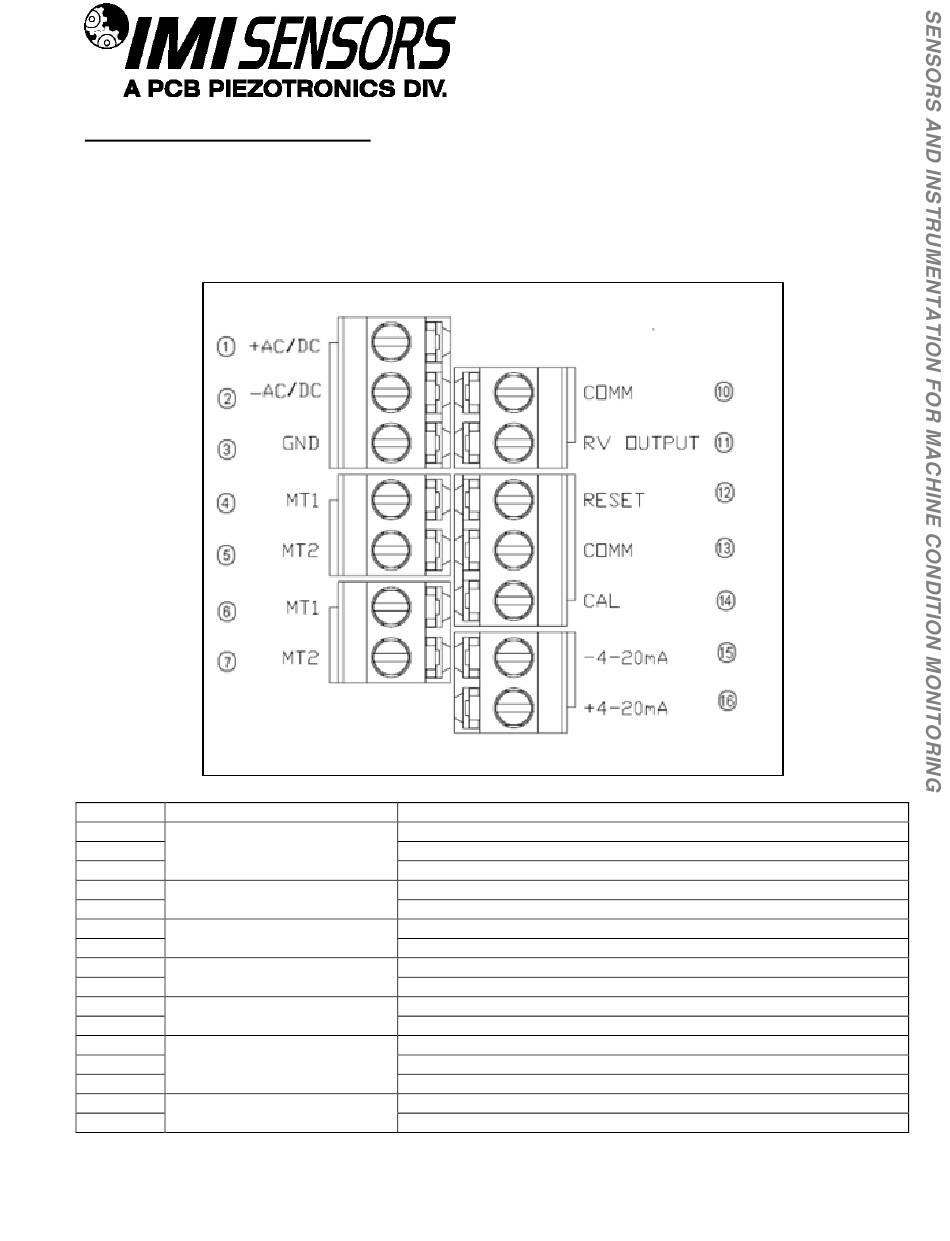 IMI SENSORS
A PCB PIEZOTRONICS DIV.

SENSORS AND INSTRUMENTATION FOR MACHINE CONDITION MONITORING

① +AC/DC
② −AC/DC
③ GND
④ MT1
⑤ MT2
⑥ MT1
⑦ MT2

COMM ⑩
RV OUTPUT ⑪
RESET ⑫
COMM ⑬
CAL ⑭
−4−20mA ⑮
+4−20mA ⑯